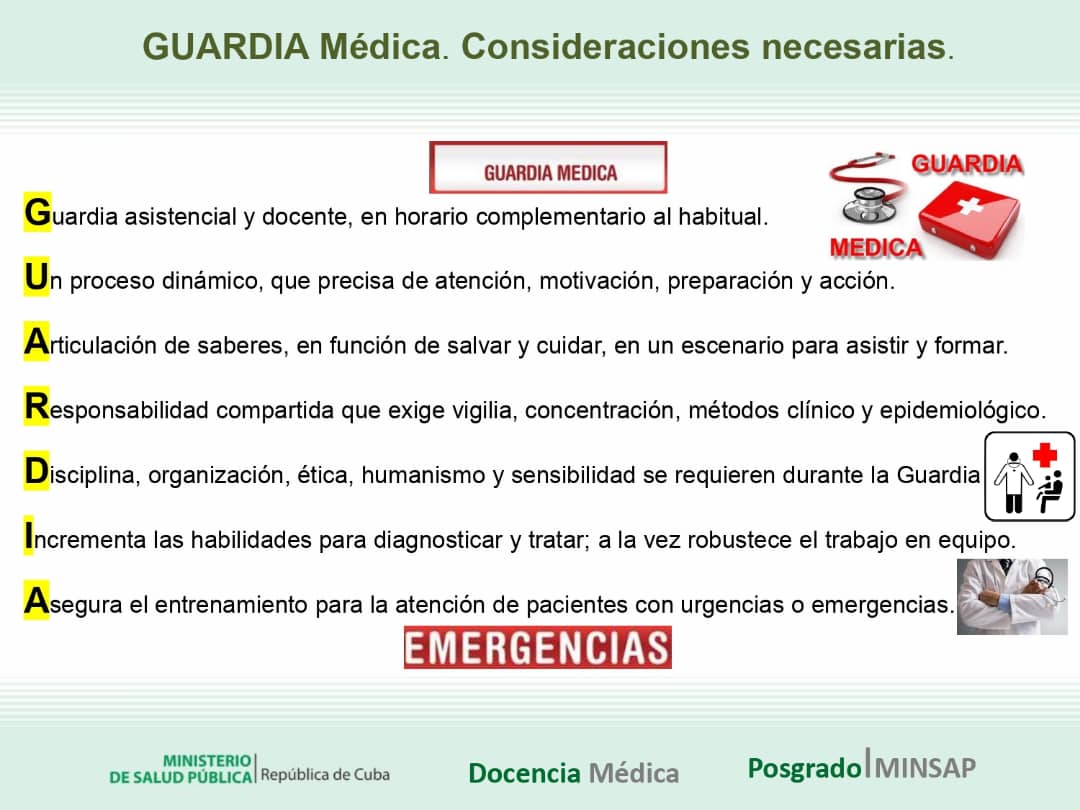 GUARDIA Médica. Consideraciones necesarias.

GUARDIA MEDICA

GUARDIA MEDICA

Guardia asistencial y docente, en horario complementario al habitual.

Un proceso dinámico, que precisa de atención, motivación, preparación y acción.

Articulación de saberes, en función de salvar y cuidar, en un escenario para asistir y formar.

Responsabilidad compartida que exige vigilia, concentración, métodos clínico y epidemiológico.

Disciplina, organización, ética, humanismo y sensibilidad se requieren durante la Guardia

Incrementa las habilidades para diagnosticar y tratar; a la vez robustece el trabajo en equipo.

Asegura el entrenamiento para la atención de pacientes con urgencias o emergencias.

EMERGENCIAS

MINISTERIO DE SALUD PÚBLICA | República de Cuba

Docencia Médica

Posgrado | MINSAP